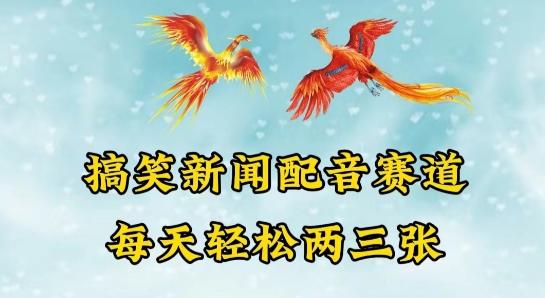 搞笑新闻配音赛道
每天轻松两三张